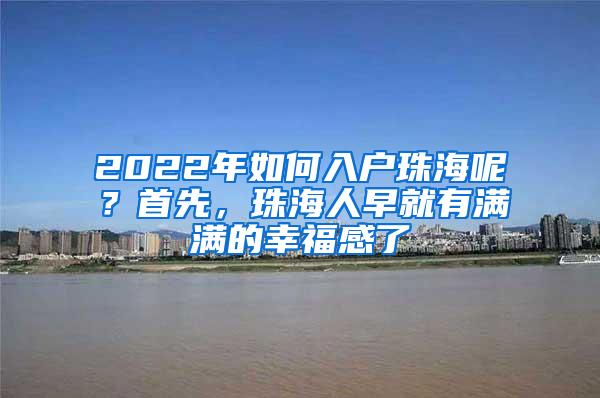 2022年如何入户珠海呢？首先，珠海人早就有满满的幸福感了